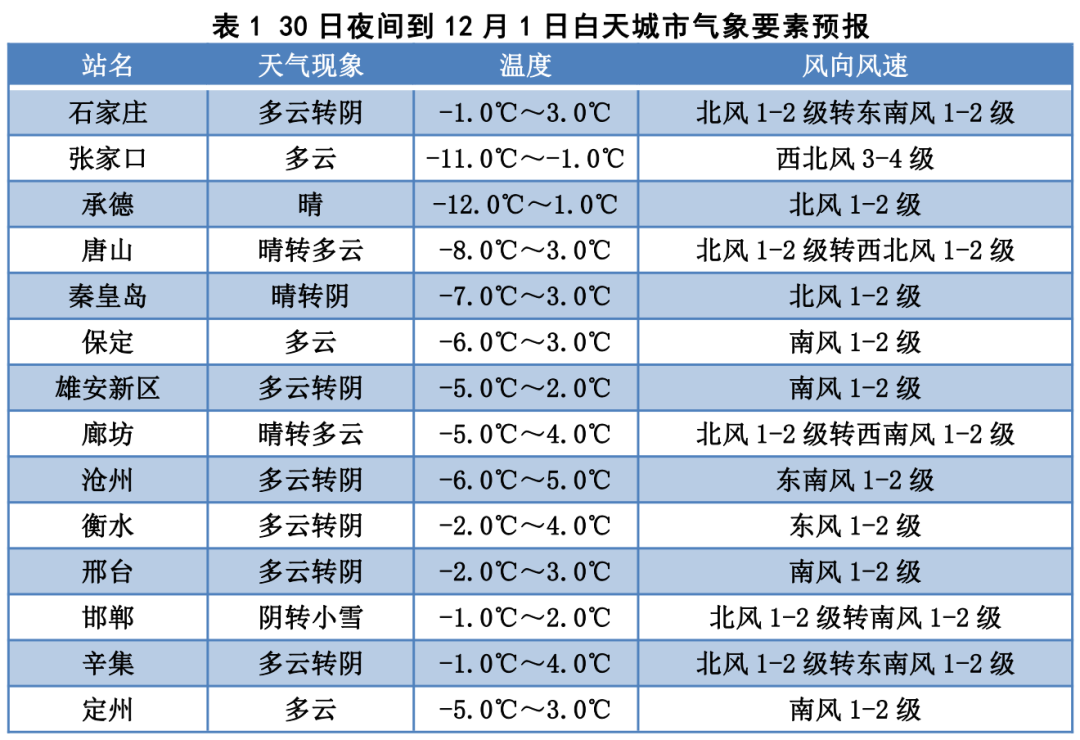 表 1 30 日夜间到 12 月 1 日白天城市气象要素预报

| 站名 | 天气现象 | 温度 | 风向风速 |
|---|---|---|---|
| 石家庄 | 多云转阴 | -1.0℃～3.0℃ | 北风 1-2 级转东南风 1-2 级 |
| 张家口 | 多云 | -11.0℃～-1.0℃ | 西北风 3-4 级 |
| 承德 | 晴 | -12.0℃～1.0℃ | 北风 1-2 级 |
| 唐山 | 晴转多云 | -8.0℃～3.0℃ | 北风 1-2 级转西北风 1-2 级 |
| 秦皇岛 | 晴转阴 | -7.0℃～3.0℃ | 北风 1-2 级 |
| 保定 | 多云 | -6.0℃～3.0℃ | 南风 1-2 级 |
| 雄安新区 | 多云转阴 | -5.0℃～2.0℃ | 南风 1-2 级 |
| 廊坊 | 晴转多云 | -5.0℃～4.0℃ | 北风 1-2 级转西南风 1-2 级 |
| 沧州 | 多云转阴 | -6.0℃～5.0℃ | 东南风 1-2 级 |
| 衡水 | 多云转阴 | -2.0℃～4.0℃ | 东风 1-2 级 |
| 邢台 | 多云转阴 | -2.0℃～3.0℃ | 南风 1-2 级 |
| 邯郸 | 阴转小雪 | -1.0℃～2.0℃ | 北风 1-2 级转南风 1-2 级 |
| 辛集 | 多云转阴 | -1.0℃～4.0℃ | 北风 1-2 级转东南风 1-2 级 |
| 定州 | 多云 | -5.0℃～3.0℃ | 南风 1-2 级 |